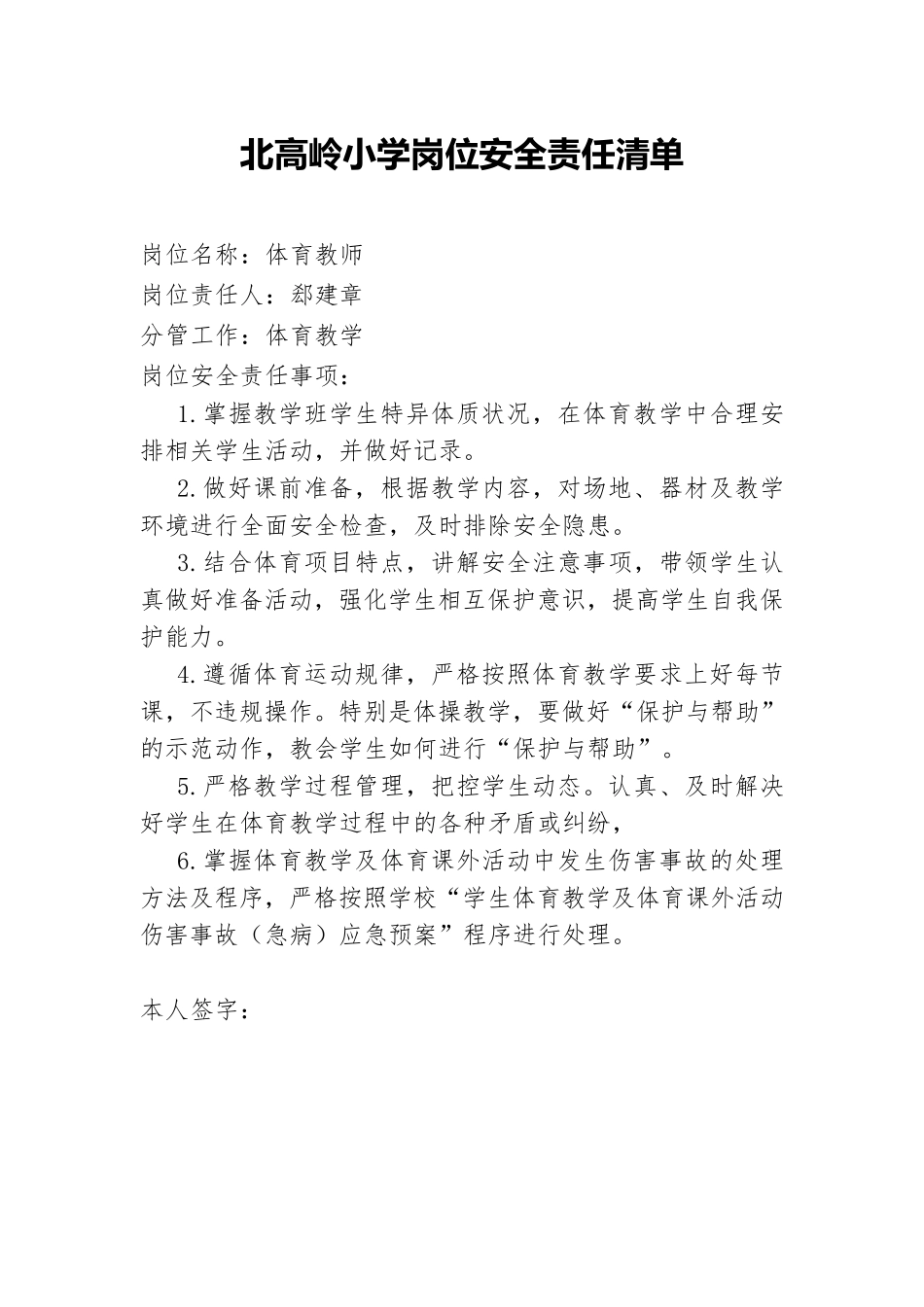 北高岭小学岗位安全责任清单

岗位名称：体育教师
岗位责任人：郄建章
分管工作：体育教学
岗位安全责任事项：

1.掌握教学班学生特异体质状况，在体育教学中合理安排相关学生活动，并做好记录。

2.做好课前准备，根据教学内容，对场地、器材及教学环境进行全面安全检查，及时排除安全隐患。

3.结合体育项目特点，讲解安全注意事项，带领学生认真做好准备活动，强化学生相互保护意识，提高学生自我保护能力。

4.遵循体育运动规律，严格按照体育教学要求上好每节课，不违规操作。特别是体操教学，要做好“保护与帮助”的示范动作，教会学生如何进行“保护与帮助”。

5.严格教学过程管理，把控学生动态。认真、及时解决好学生在体育教学过程中的各种矛盾或纠纷，

6.掌握体育教学及体育课外活动中发生伤害事故的处理方法及程序，严格按照学校“学生体育教学及体育课外活动伤害事故（急病）应急预案”程序进行处理。

本人签字：